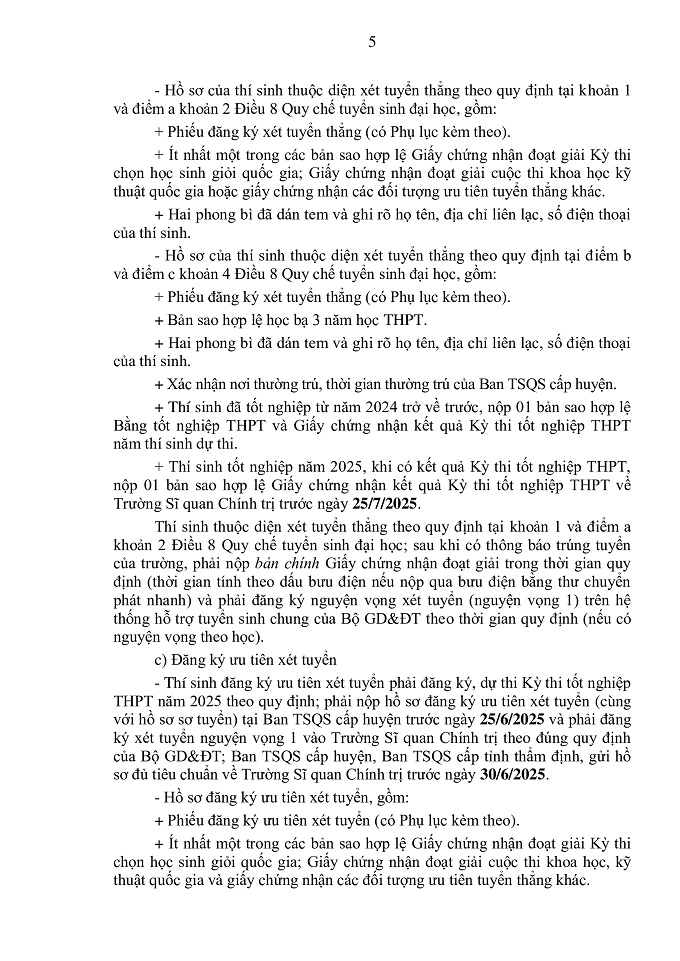 5

- Hồ sơ của thí sinh thuộc diện xét tuyển thẳng theo quy định tại khoản 1 và điểm a khoản 2 Điều 8 Quy chế tuyển sinh đại học, gồm:

+ Phiếu đăng ký xét tuyển thẳng (có Phụ lục kèm theo).

+ Ít nhất một trong các bản sao hợp lệ Giấy chứng nhận đoạt giải Kỳ thi chọn học sinh giỏi quốc gia; Giấy chứng nhận đoạt giải cuộc thi khoa học kỹ thuật quốc gia hoặc giấy chứng nhận các đối tượng ưu tiên tuyển thẳng khác.

+ Hai phong bì đã dán tem và ghi rõ họ tên, địa chỉ liên lạc, số điện thoại của thí sinh.

- Hồ sơ của thí sinh thuộc diện xét tuyển thẳng theo quy định tại điểm b và điểm c khoản 4 Điều 8 Quy chế tuyển sinh đại học, gồm:

+ Phiếu đăng ký xét tuyển thẳng (có Phụ lục kèm theo).

+ Bản sao hợp lệ học bạ 3 năm học THPT.

+ Hai phong bì đã dán tem và ghi rõ họ tên, địa chỉ liên lạc, số điện thoại của thí sinh.

+ Xác nhận nơi thường trú, thời gian thường trú của Ban TSQS cấp huyện.

+ Thí sinh đã tốt nghiệp từ năm 2024 trở về trước, nộp 01 bản sao hợp lệ Bằng tốt nghiệp THPT và Giấy chứng nhận kết quả Kỳ thi tốt nghiệp THPT năm thí sinh dự thi.

+ Thí sinh tốt nghiệp năm 2025, khi có kết quả Kỳ thi tốt nghiệp THPT, nộp 01 bản sao hợp lệ Giấy chứng nhận kết quả Kỳ thi tốt nghiệp THPT về Trường Sĩ quan Chính trị trước ngày 25/7/2025.

Thí sinh thuộc diện xét tuyển thẳng theo quy định tại khoản 1 và điểm a khoản 2 Điều 8 Quy chế tuyển sinh đại học; sau khi có thông báo trúng tuyển của trường, phải nộp bản chính Giấy chứng nhận đoạt giải trong thời gian quy định (thời gian tính theo dấu bưu điện nếu nộp qua bưu điện bằng thư chuyển phát nhanh) và phải đăng ký nguyện vọng xét tuyển (nguyện vọng 1) trên hệ thống hỗ trợ tuyển sinh chung của Bộ GD&ĐT theo thời gian quy định (nếu có nguyện vọng theo học).

c) Đăng ký ưu tiên xét tuyển

- Thí sinh đăng ký ưu tiên xét tuyển phải đăng ký, dự thi Kỳ thi tốt nghiệp THPT năm 2025 theo quy định; phải nộp hồ sơ đăng ký ưu tiên xét tuyển (cùng với hồ sơ sơ tuyển) tại Ban TSQS cấp huyện trước ngày 25/6/2025 và phải đăng ký xét tuyển nguyện vọng 1 vào Trường Sĩ quan Chính trị theo đúng quy định của Bộ GD&ĐT; Ban TSQS cấp huyện, Ban TSQS cấp tỉnh thẩm định, gửi hồ sơ đủ tiêu chuẩn về Trường Sĩ quan Chính trị trước ngày 30/6/2025.

- Hồ sơ đăng ký ưu tiên xét tuyển, gồm:

+ Phiếu đăng ký ưu tiên xét tuyển (có Phụ lục kèm theo).

+ Ít nhất một trong các bản sao hợp lệ Giấy chứng nhận đoạt giải Kỳ thi chọn học sinh giỏi quốc gia; Giấy chứng nhận đoạt giải cuộc thi khoa học, kỹ thuật quốc gia và giấy chứng nhận các đối tượng ưu tiên tuyển thẳng khác.